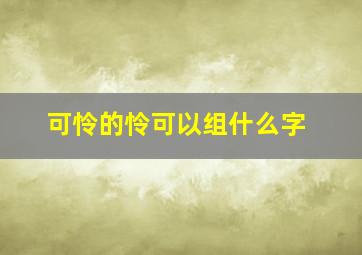 可怜的怜可以组什么字